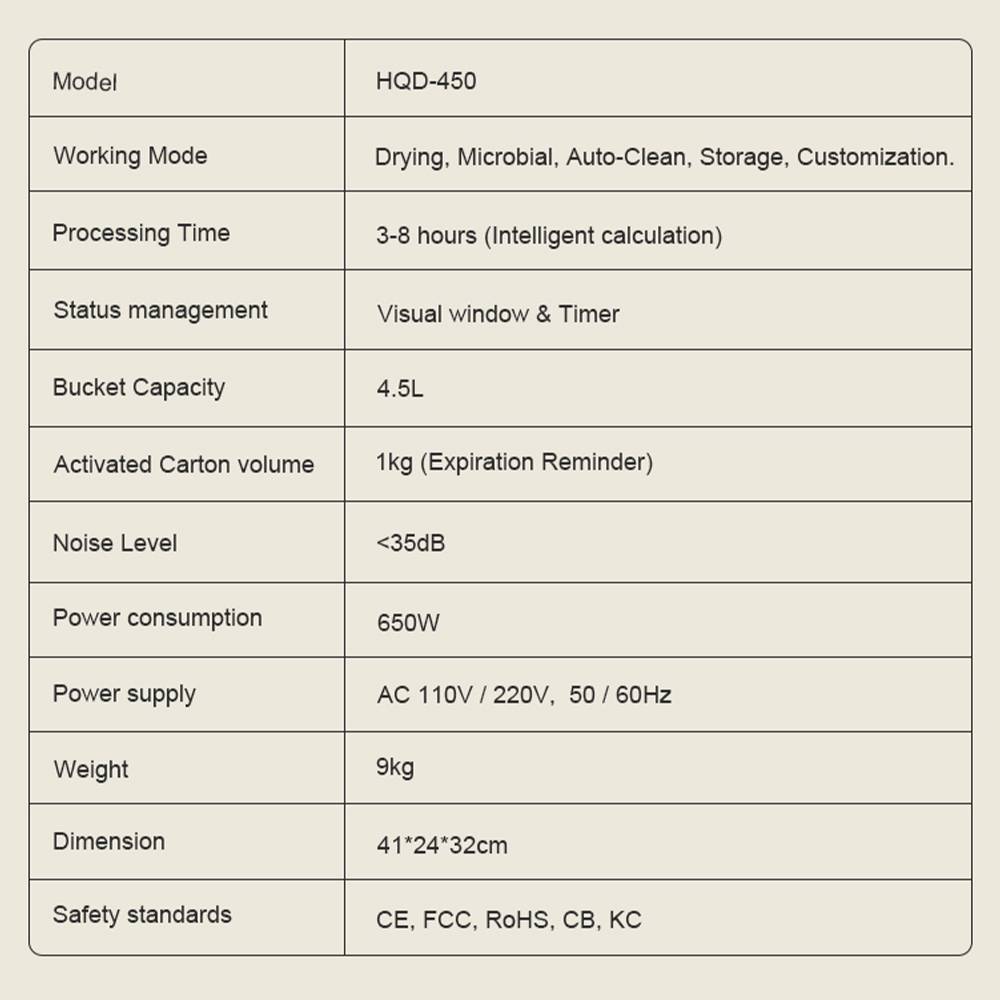 | Model | HQD-450 |
|---|---|
| Working Mode | Drying, Microbial, Auto-Clean, Storage, Customization. |
| Processing Time | 3-8 hours (Intelligent calculation) |
| Status management | Visual window & Timer |
| Bucket Capacity | 4.5L |
| Activated Carton volume | 1kg (Expiration Reminder) |
| Noise Level | <35dB |
| Power consumption | 650W |
| Power supply | AC 110V / 220V, 50 / 60Hz |
| Weight | 9kg |
| Dimension | 41*24*32cm |
| Safety standards | CE, FCC, RoHS, CB, KC |